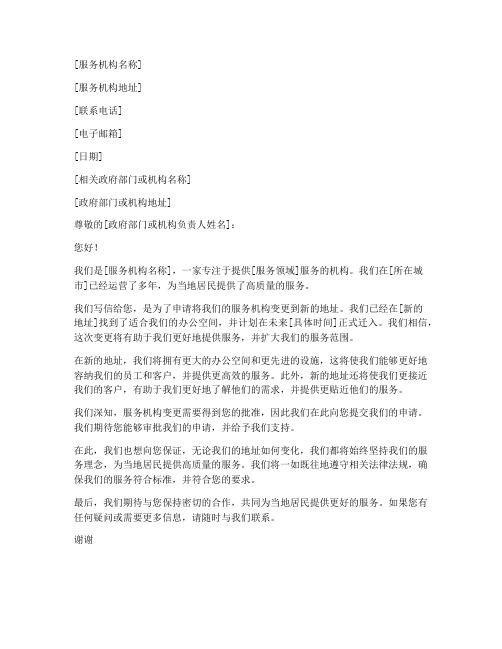 [服务机构名称]

[服务机构地址]

[联系电话]

[电子邮箱]

[日期]

[相关政府部门或机构名称]

[政府部门或机构地址]

尊敬的[政府部门或机构负责人姓名]：

您好！

我们是[服务机构名称]，一家专注于提供[服务领域]服务的机构。我们在[所在城市]已经运营了多年，为当地居民提供了高质量的服务。

我们写信给您，是为了申请将我们的服务机构变更到新的地址。我们已经在[新的地址]找到了适合我们的办公空间，并计划在未来[具体时间]正式迁入。我们相信，这次变更将有助于我们更好地提供服务，并扩大我们的服务范围。

在新的地址，我们将拥有更大的办公空间和更先进的设施，这将使我们能够更好地容纳我们的员工和客户，并提供更高效的服务。此外，新的地址还将使我们更接近我们的客户，有助于我们更好地了解他们的需求，并提供更贴近他们的服务。

我们深知，服务机构变更需要得到您的批准，因此我们在此向您提交我们的申请。我们期待您能够审批我们的申请，并给予我们支持。

在此，我们也想向您保证，无论我们的地址如何变化，我们都将始终坚持我们的服务理念，为当地居民提供高质量的服务。我们将一如既往地遵守相关法律法规，确保我们的服务符合标准，并符合您的要求。

最后，我们期待与您保持密切的合作，共同为当地居民提供更好的服务。如果您有任何疑问或需要更多信息，请随时与我们联系。

谢谢